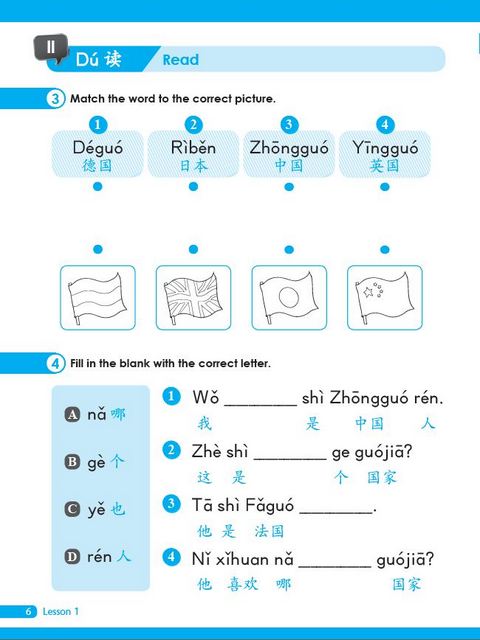 II Dú 读 Read

3 Match the word to the correct picture.

1 Déguó 德国
2 Rìběn 日本
3 Zhōngguó 中国
4 Yīngguó 英国

4 Fill in the blank with the correct letter.

A nǎ 哪
B gè 个
C yě 也
D rén 人

1 Wǒ ________ shì Zhōngguó rén.
我 是 中国 人

2 Zhè shì ________ ge guójiā?
这 是 个 国家

3 Tā shì Fǎguó ________.
他 是 法国

4 Nǐ xǐhuan nǎ ________ guójiā?
他 喜欢 哪 国家

6 Lesson 1